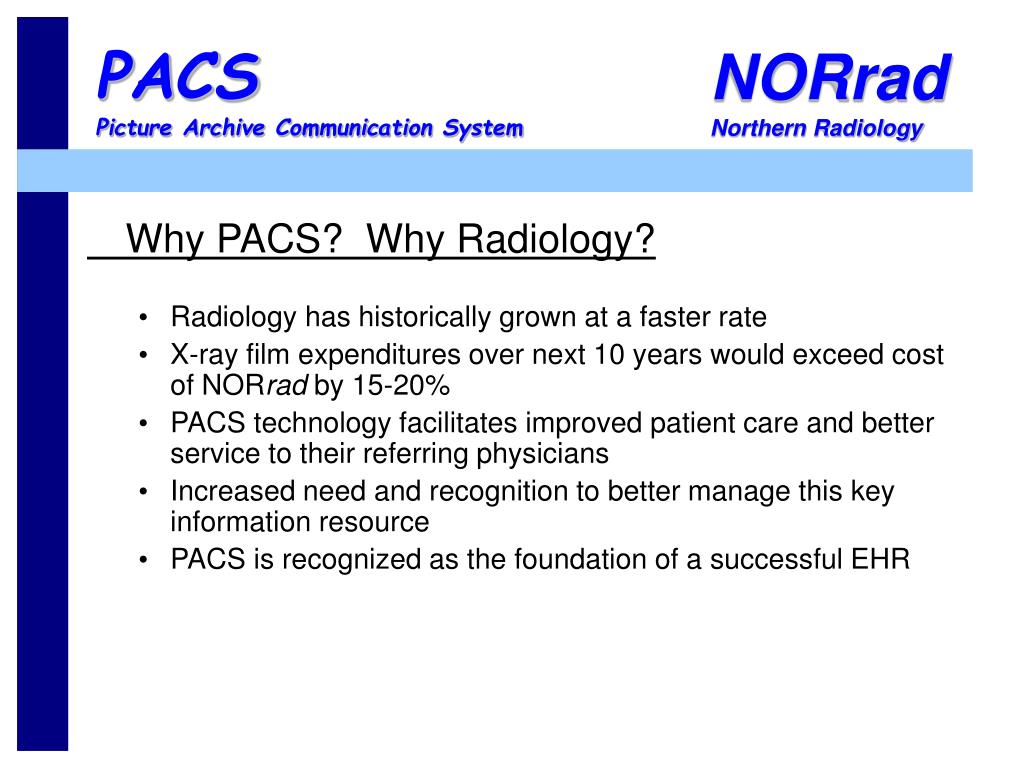 PACS
Picture Archive Communication System

NORrad
Northern Radiology

Why PACS? Why Radiology?

• Radiology has historically grown at a faster rate
• X-ray film expenditures over next 10 years would exceed cost of NORrad by 15-20%
• PACS technology facilitates improved patient care and better service to their referring physicians
• Increased need and recognition to better manage this key information resource
• PACS is recognized as the foundation of a successful EHR